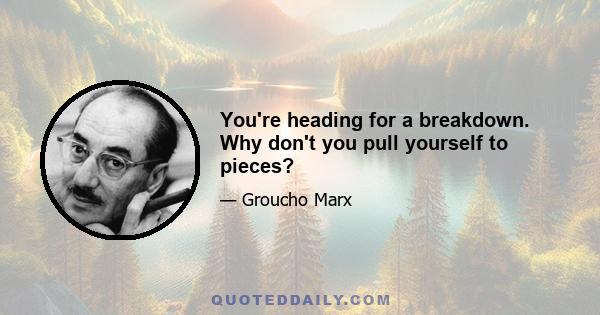 You're heading for a breakdown. Why don't you pull yourself to pieces?

— Groucho Marx

QUOTEDDAILY.COM